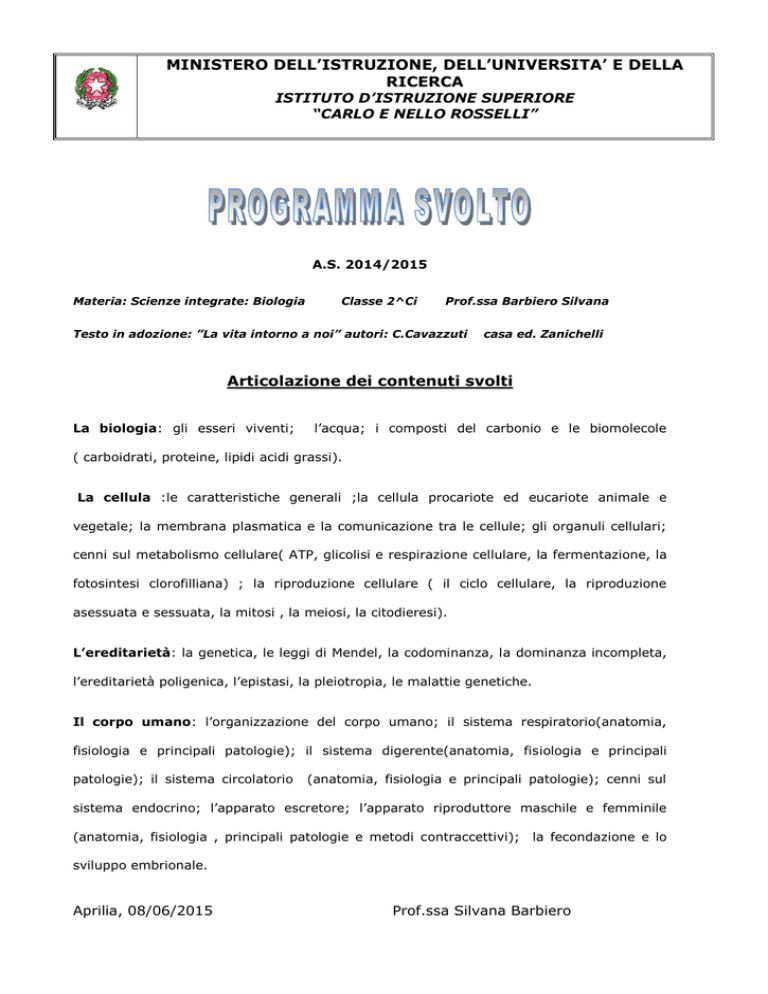 MINISTERO DELL'ISTRUZIONE, DELL'UNIVERSITA' E DELLA RICERCA
ISTITUTO D'ISTRUZIONE SUPERIORE
"CARLO E NELLO ROSSELLI"

PROGRAMMA SVOLTO

A.S. 2014/2015

Materia: Scienze integrate: Biologia Classe 2^Ci Prof.ssa Barbiero Silvana

Testo in adozione: "La vita intorno a noi" autori: C.Cavazzuti casa ed. Zanichelli

Articolazione dei contenuti svolti

La biologia: gli esseri viventi; l'acqua; i composti del carbonio e le biomolecole ( carboidrati, proteine, lipidi acidi grassi).

La cellula :le caratteristiche generali ;la cellula procariote ed eucariote animale e vegetale; la membrana plasmatica e la comunicazione tra le cellule; gli organuli cellulari; cenni sul metabolismo cellulare( ATP, glicolisi e respirazione cellulare, la fermentazione, la fotosintesi clorofilliana) ; la riproduzione cellulare ( il ciclo cellulare, la riproduzione asessuata e sessuata, la mitosi , la meiosi, la citodieresi).

L'ereditarietà: la genetica, le leggi di Mendel, la codominanza, la dominanza incompleta, l'ereditarietà poligenica, l'epistasi, la pleiotropia, le malattie genetiche.

Il corpo umano: l'organizzazione del corpo umano; il sistema respiratorio(anatomia, fisiologia e principali patologie); il sistema digerente(anatomia, fisiologia e principali patologie); il sistema circolatorio (anatomia, fisiologia e principali patologie); cenni sul sistema endocrino; l'apparato escretore; l'apparato riproduttore maschile e femminile (anatomia, fisiologia , principali patologie e metodi contraccettivi); la fecondazione e lo sviluppo embrionale.

Aprilia, 08/06/2015 Prof.ssa Silvana Barbiero